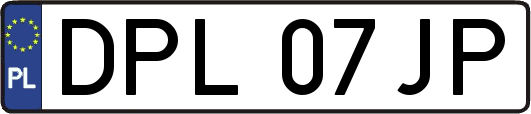 PL
DPL 07JP